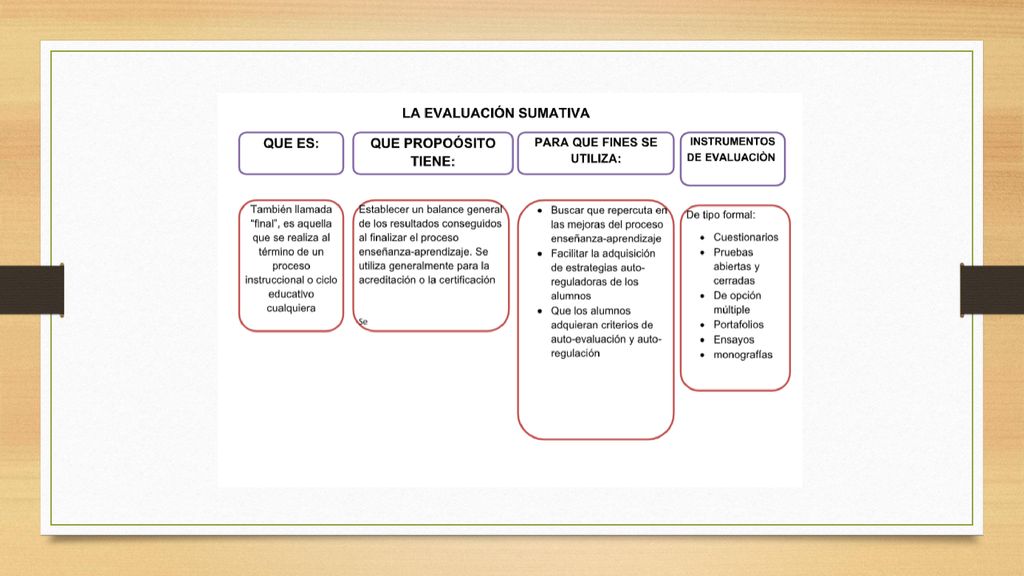 LA EVALUACIÓN SUMATIVA

QUE ES:

QUE PROPOÓSITO TIENE:

PARA QUE FINES SE UTILIZA:

INSTRUMENTOS DE EVALUACIÓN

También llamada "final", es aquella que se realiza al término de un proceso instruccional o ciclo educativo cualquiera

Establecer un balance general de los resultados conseguidos al finalizar el proceso enseñanza-aprendizaje. Se utiliza generalmente para la acreditación o la certificación

se

- Buscar que repercuta en las mejoras del proceso enseñanza-aprendizaje
- Facilitar la adquisición de estrategias auto-reguladoras de los alumnos
- Que los alumnos adquieran criterios de auto-evaluación y auto-regulación

De tipo formal:

- Cuestionarios
- Pruebas abiertas y cerradas
- De opción múltiple
- Portafolios
- Ensayos
- monografías